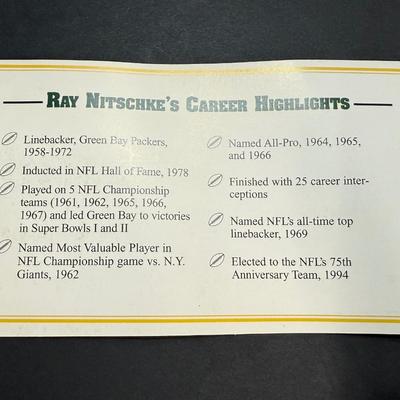 RAY NITSCHKE'S CAREER HIGHLIGHTS

Linebacker, Green Bay Packers, 1958-1972

Inducted in NFL Hall of Fame, 1978

Played on 5 NFL Championship teams (1961, 1962, 1965, 1966, 1967) and led Green Bay to victories in Super Bowls I and II

Named Most Valuable Player in NFL Championship game vs. N.Y. Giants, 1962

Named All-Pro, 1964, 1965, and 1966

Finished with 25 career interceptions

Named NFL's all-time top linebacker, 1969

Elected to the NFL's 75th Anniversary Team, 1994